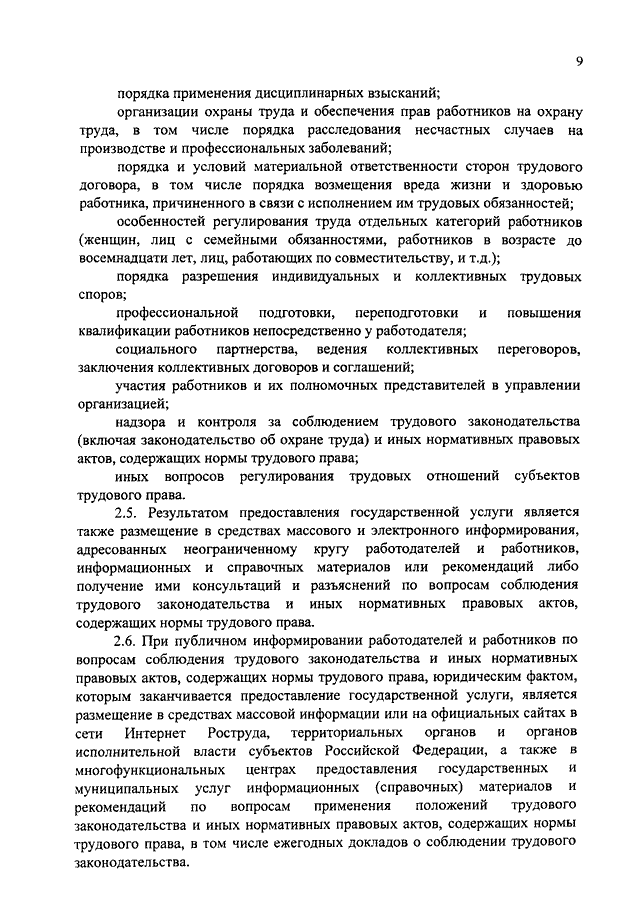 9

порядка применения дисциплинарных взысканий;

организации охраны труда и обеспечения прав работников на охрану труда, в том числе порядка расследования несчастных случаев на производстве и профессиональных заболеваний;

порядка и условий материальной ответственности сторон трудового договора, в том числе порядка возмещения вреда жизни и здоровью работника, причиненного в связи с исполнением им трудовых обязанностей;

особенностей регулирования труда отдельных категорий работников (женщин, лиц с семейными обязанностями, работников в возрасте до восемнадцати лет, лиц, работающих по совместительству, и т.д.);

порядка разрешения индивидуальных и коллективных трудовых споров;

профессиональной подготовки, переподготовки и повышения квалификации работников непосредственно у работодателя;

социального партнерства, ведения коллективных переговоров, заключения коллективных договоров и соглашений;

участия работников и их полномочных представителей в управлении организацией;

надзора и контроля за соблюдением трудового законодательства (включая законодательство об охране труда) и иных нормативных правовых актов, содержащих нормы трудового права;

иных вопросов регулирования трудовых отношений субъектов трудового права.

2.5. Результатом предоставления государственной услуги является также размещение в средствах массового и электронного информирования, адресованных неограниченному кругу работодателей и работников, информационных и справочных материалов или рекомендаций либо получение ими консультаций и разъяснений по вопросам соблюдения трудового законодательства и иных нормативных правовых актов, содержащих нормы трудового права.

2.6. При публичном информировании работодателей и работников по вопросам соблюдения трудового законодательства и иных нормативных правовых актов, содержащих нормы трудового права, юридическим фактом, которым заканчивается предоставление государственной услуги, является размещение в средствах массовой информации или на официальных сайтах в сети Интернет Роструда, территориальных органов и органов исполнительной власти субъектов Российской Федерации, а также в многофункциональных центрах предоставления государственных и муниципальных услуг информационных (справочных) материалов и рекомендаций по вопросам применения положений трудового законодательства и иных нормативных правовых актов, содержащих нормы трудового права, в том числе ежегодных докладов о соблюдении трудового законодательства.